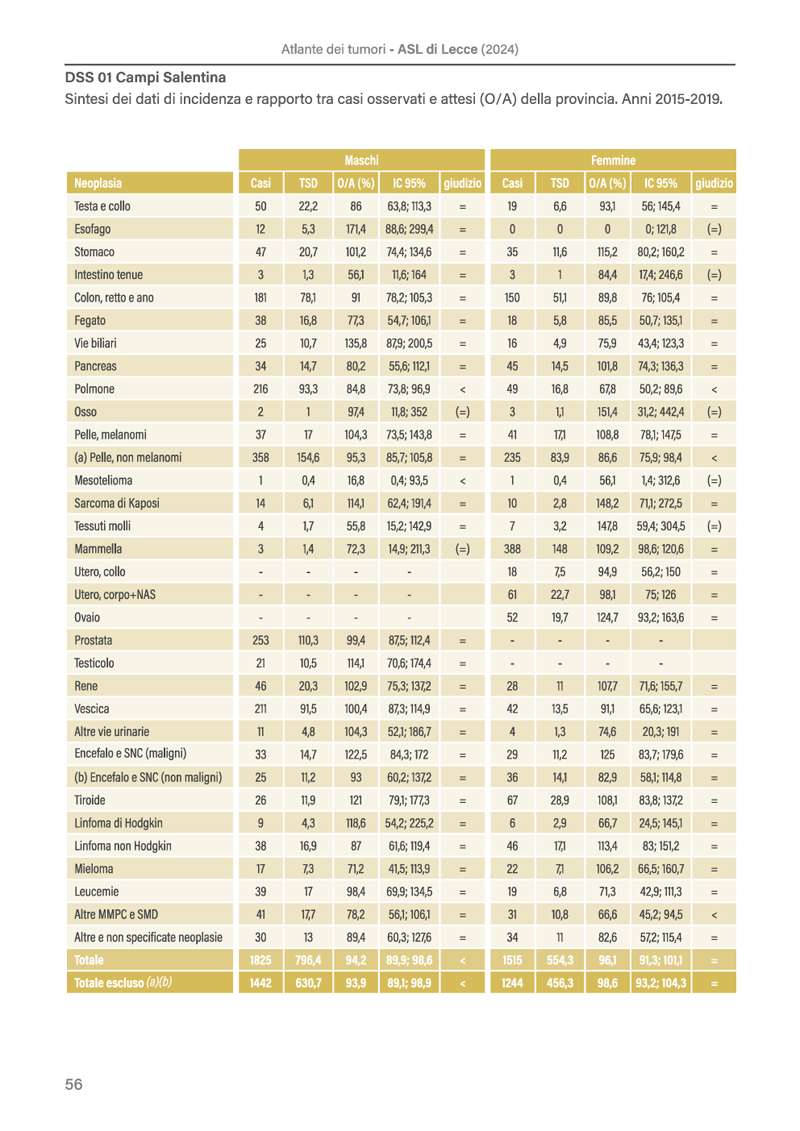 Atlante dei tumori - ASL di Lecce (2024)

DSS 01 Campi Salentina
Sintesi dei dati di incidenza e rapporto tra casi osservati e attesi (O/A) della provincia. Anni 2015-2019.

| | Maschi | | | | | Femmine | | | | |
|---|---|---|---|---|---|---|---|---|---|---|
| Neoplasia | Casi | TSD | O/A (%) | IC 95% | giudizio | Casi | TSD | O/A (%) | IC 95% | giudizio |
| Testa e collo | 50 | 22,2 | 86 | 63,8; 113,3 | = | 19 | 6,6 | 93,1 | 56; 145,4 | = |
| Esofago | 12 | 5,3 | 171,4 | 88,6; 299,4 | = | 0 | 0 | 0 | 0; 121,8 | (=) |
| Stomaco | 47 | 20,7 | 101,2 | 74,4; 134,6 | = | 35 | 11,6 | 115,2 | 80,2; 160,2 | = |
| Intestino tenue | 3 | 1,3 | 56,1 | 11,6; 164 | = | 3 | 1 | 84,4 | 17,4; 246,6 | (=) |
| Colon, retto e ano | 181 | 78,1 | 91 | 78,2; 105,3 | = | 150 | 51,1 | 89,8 | 76; 105,4 | = |
| Fegato | 38 | 16,8 | 77,3 | 54,7; 106,1 | = | 18 | 5,8 | 85,5 | 50,7; 135,1 | = |
| Vie biliari | 25 | 10,7 | 135,8 | 87,9; 200,5 | = | 16 | 4,9 | 75,9 | 43,4; 123,3 | = |
| Pancreas | 34 | 14,7 | 80,2 | 55,6; 112,1 | = | 45 | 14,5 | 101,8 | 74,3; 136,3 | = |
| Polmone | 216 | 93,3 | 84,8 | 73,8; 96,9 | < | 49 | 16,8 | 67,8 | 50,2; 89,6 | < |
| Osso | 2 | 1 | 97,4 | 11,8; 352 | (=) | 3 | 1,1 | 151,4 | 31,2; 442,4 | (=) |
| Pelle, melanomi | 37 | 17 | 104,3 | 73,5; 143,8 | = | 41 | 17,1 | 108,8 | 78,1; 147,5 | = |
| (a) Pelle, non melanomi | 358 | 154,6 | 95,3 | 85,7; 105,8 | = | 235 | 83,9 | 86,6 | 75,9; 98,4 | < |
| Mesotelioma | 1 | 0,4 | 16,8 | 0,4; 93,5 | < | 1 | 0,4 | 56,1 | 1,4; 312,6 | (=) |
| Sarcoma di Kaposi | 14 | 6,1 | 114,1 | 62,4; 191,4 | = | 10 | 2,8 | 148,2 | 71,1; 272,5 | = |
| Tessuti molli | 4 | 1,7 | 55,8 | 15,2; 142,9 | = | 7 | 3,2 | 147,8 | 59,4; 304,5 | (=) |
| Mammella | 3 | 1,4 | 72,3 | 14,9; 211,3 | (=) | 388 | 148 | 109,2 | 98,6; 120,6 | = |
| Utero, collo | - | - | - | - | | 18 | 7,5 | 94,9 | 56,2; 150 | = |
| Utero, corpo+NAS | - | - | - | - | | 61 | 22,7 | 98,1 | 75; 126 | = |
| Ovaio | - | - | - | - | | 52 | 19,7 | 124,7 | 93,2; 163,6 | = |
| Prostata | 253 | 110,3 | 99,4 | 87,5; 112,4 | = | - | - | - | - | |
| Testicolo | 21 | 10,5 | 114,1 | 70,6; 174,4 | = | - | - | - | - | |
| Rene | 46 | 20,3 | 102,9 | 75,3; 137,2 | = | 28 | 11 | 107,7 | 71,6; 155,7 | = |
| Vescica | 211 | 91,5 | 100,4 | 87,3; 114,9 | = | 42 | 13,5 | 91,1 | 65,6; 123,1 | = |
| Altre vie urinarie | 11 | 4,8 | 104,3 | 52,1; 186,7 | = | 4 | 1,3 | 74,6 | 20,3; 191 | = |
| Encefalo e SNC (maligni) | 33 | 14,7 | 122,5 | 84,3; 172 | = | 29 | 11,2 | 125 | 83,7; 179,6 | = |
| (b) Encefalo e SNC (non maligni) | 25 | 11,2 | 93 | 60,2; 137,2 | = | 36 | 14,1 | 82,9 | 58,1; 114,8 | = |
| Tiroide | 26 | 11,9 | 121 | 79,1; 177,3 | = | 67 | 28,9 | 108,1 | 83,8; 137,2 | = |
| Linfoma di Hodgkin | 9 | 4,3 | 118,6 | 54,2; 225,2 | = | 6 | 2,9 | 66,7 | 24,5; 145,1 | = |
| Linfoma non Hodgkin | 38 | 16,9 | 87 | 61,6; 119,4 | = | 46 | 17,1 | 113,4 | 83; 151,2 | = |
| Mieloma | 17 | 7,3 | 71,2 | 41,5; 113,9 | = | 22 | 7,1 | 106,2 | 66,5; 160,7 | = |
| Leucemie | 39 | 17 | 98,4 | 69,9; 134,5 | = | 19 | 6,8 | 71,3 | 42,9; 111,3 | = |
| Altre MMPC e SMD | 41 | 17,7 | 78,2 | 56,1; 106,1 | = | 31 | 10,8 | 66,6 | 45,2; 94,5 | < |
| Altre e non specificate neoplasie | 30 | 13 | 89,4 | 60,3; 127,6 | = | 34 | 11 | 82,6 | 57,2; 115,4 | = |
| Totale | 1825 | 796,4 | 94,2 | 89,9; 98,6 | < | 1515 | 554,3 | 96,1 | 91,3; 101,1 | = |
| Totale escluso (a)(b) | 1442 | 630,7 | 93,9 | 89,1; 98,9 | < | 1244 | 456,3 | 98,6 | 93,2; 104,3 | = |

56